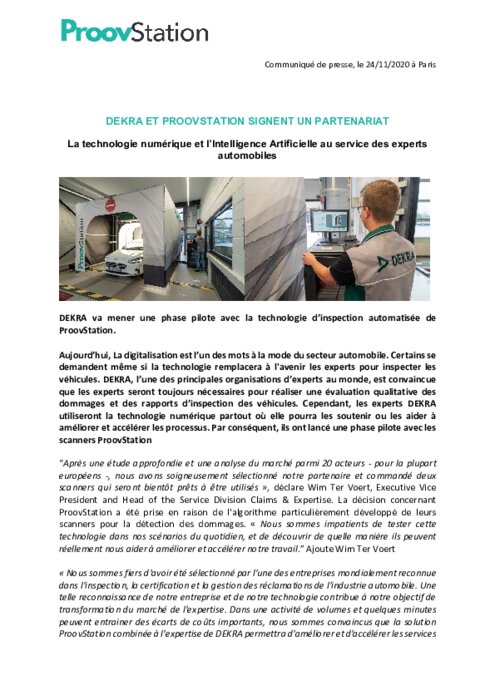 ProovStation

Communiqué de presse, le 24/11/2020 à Paris

DEKRA ET PROOVSTATION SIGNENT UN PARTENARIAT

La technologie numérique et l'Intelligence Artificielle au service des experts automobiles

ProovStation

DEKRA

DEKRA va mener une phase pilote avec la technologie d'inspection automatisée de ProovStation.

Aujourd'hui, La digitalisation est l'un des mots à la mode du secteur automobile. Certains se demandent même si la technologie remplacera à l'avenir les experts pour inspecter les véhicules. DEKRA, l'une des principales organisations d'experts au monde, est convaincue que les experts seront toujours nécessaires pour réaliser une évaluation qualitative des dommages et des rapports d'inspection des véhicules. Cependant, les experts DEKRA utiliseront la technologie numérique partout où elle pourra les soutenir ou les aider à améliorer et accélérer les processus. Par conséquent, ils ont lancé une phase pilote avec les scanners ProovStation

"Après une étude approfondie et une analyse du marché parmi 20 acteurs - pour la plupart européens -, nous avons soigneusement sélectionné notre partenaire et commandé deux scanners qui seront bientôt prêts à être utilisés », déclare Wim Ter Voert, Executive Vice President and Head of the Service Division Claims & Expertise. La décision concernant ProovStation a été prise en raison de l'algorithme particulièrement développé de leurs scanners pour la détection des dommages. « Nous sommes impatients de tester cette technologie dans nos scénarios du quotidien, et de découvrir de quelle manière ils peuvent réellement nous aider à améliorer et accélérer notre travail." Ajoute Wim Ter Voert

« Nous sommes fiers d'avoir été sélectionné par l'une des entreprises mondialement reconnue dans l'inspection, la certification et la gestion des réclamations de l'industrie automobile. Une telle reconnaissance de notre entreprise et de notre technologie contribue à notre objectif de transformation du marché de l'expertise. Dans une activité de volumes et quelques minutes peuvent entrainer des écarts de coûts importants, nous sommes convaincus que la solution ProovStation combinée à l'expertise de DEKRA permettra d'améliorer et d'accélérer les services